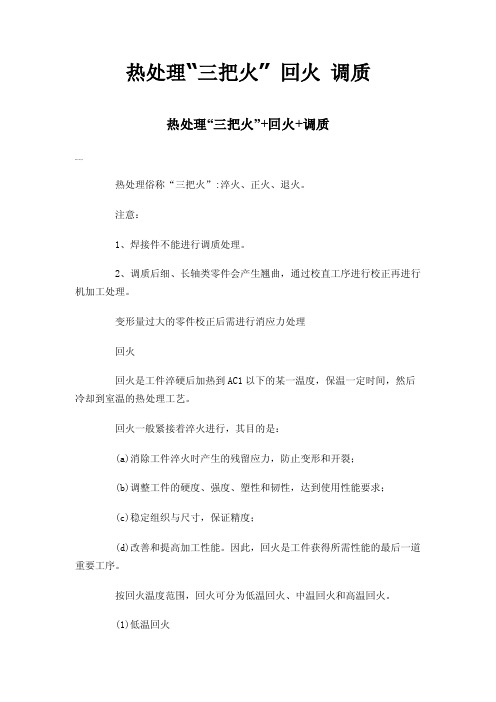 热处理“三把火” 回火 调质

热处理“三把火”+回火+调质

---

热处理俗称“三把火”：淬火、正火、退火。

注意：

1、焊接件不能进行调质处理。

2、调质后细、长轴类零件会产生翘曲，通过校直工序进行校正再进行机加工处理。

变形量过大的零件校正后需进行消应力处理

回火

回火是工件淬硬后加热到AC1以下的某一温度，保温一定时间，然后冷却到室温的热处理工艺。

回火一般紧接着淬火进行，其目的是：

(a)消除工件淬火时产生的残留应力，防止变形和开裂；

(b)调整工件的硬度、强度、塑性和韧性，达到使用性能要求；

(c)稳定组织与尺寸，保证精度；

(d)改善和提高加工性能。因此，回火是工件获得所需性能的最后一道重要工序。

按回火温度范围，回火可分为低温回火、中温回火和高温回火。

(1)低温回火